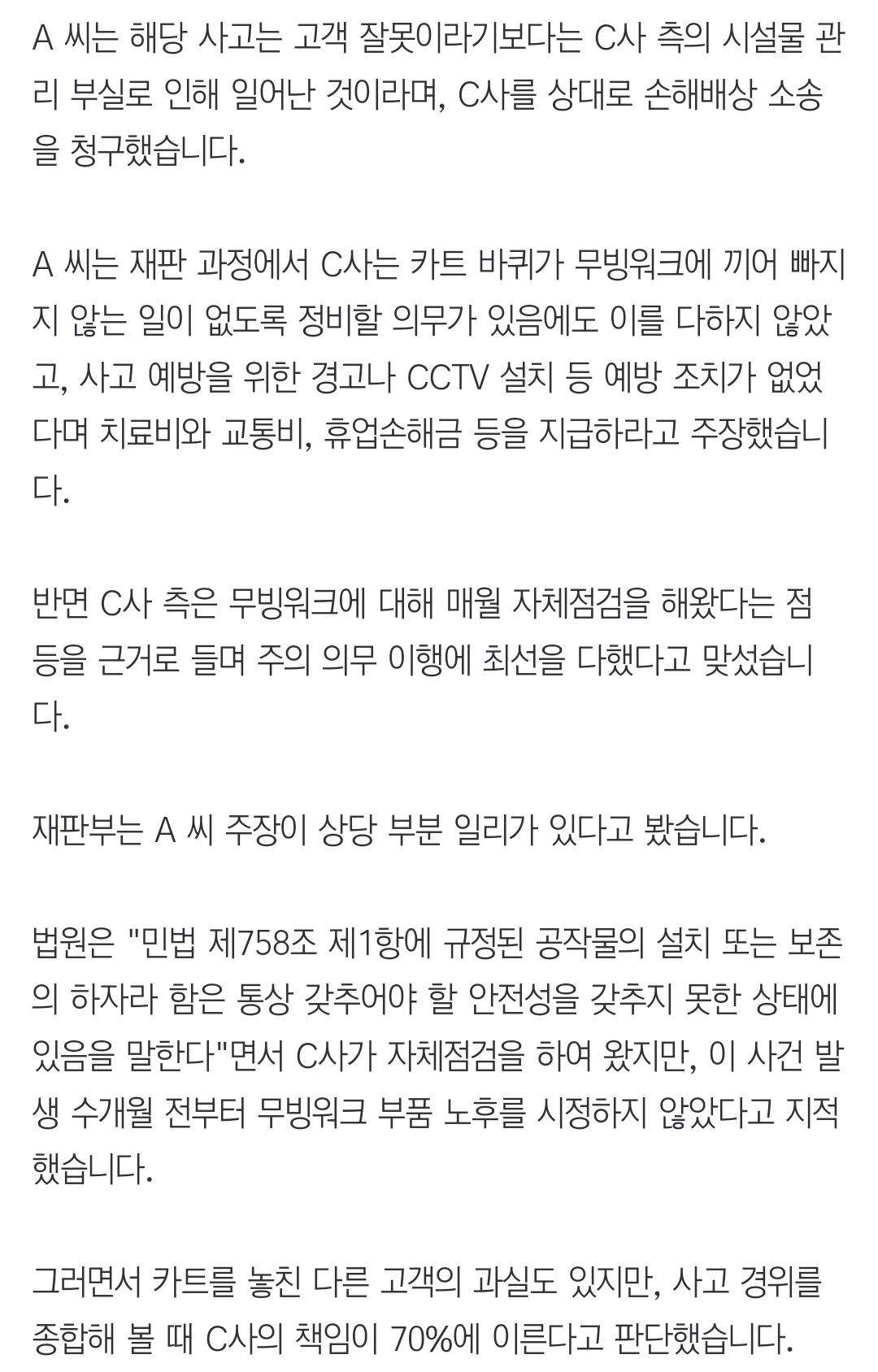 A 씨는 해당 사고는 고객 잘못이라기보다는 C사 측의 시설물 관리 부실로 인해 일어난 것이라며, C사를 상대로 손해배상 소송을 청구했습니다.

A 씨는 재판 과정에서 C사는 카트 바퀴가 무빙워크에 끼어 빠지지 않는 일이 없도록 정비할 의무가 있음에도 이를 다하지 않았고, 사고 예방을 위한 경고나 CCTV 설치 등 예방 조치가 없었다며 치료비와 교통비, 휴업손해금 등을 지급하라고 주장했습니다.

반면 C사 측은 무빙워크에 대해 매월 자체점검을 해왔다는 점 등을 근거로 들며 주의 의무 이행에 최선을 다했다고 맞섰습니다.

재판부는 A 씨 주장이 상당 부분 일리가 있다고 봤습니다.

법원은 "민법 제758조 제1항에 규정된 공작물의 설치 또는 보존의 하자라 함은 통상 갖추어야 할 안전성을 갖추지 못한 상태에 있음을 말한다"면서 C사가 자체점검을 하여 왔지만, 이 사건 발생 수개월 전부터 무빙워크 부품 노후를 시정하지 않았다고 지적했습니다.

그러면서 카트를 놓친 다른 고객의 과실도 있지만, 사고 경위를 종합해 볼 때 C사의 책임이 70%에 이른다고 판단했습니다.